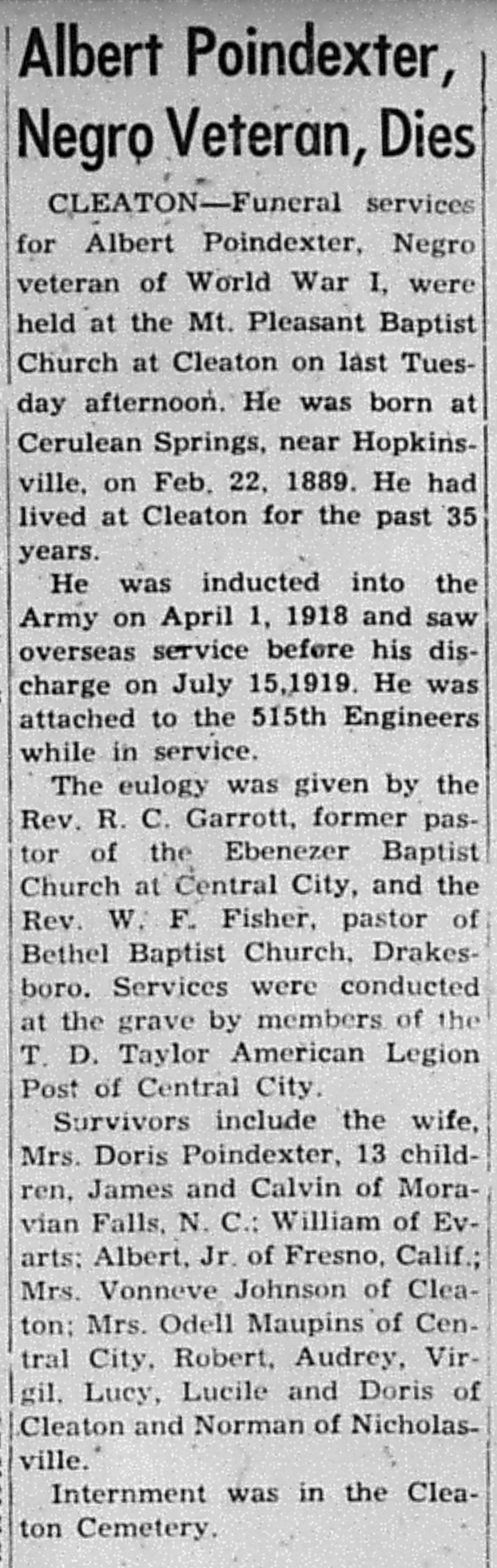 Albert Poindexter, Negro Veteran, Dies

CLEATON—Funeral services for Albert Poindexter, Negro veteran of World War I, were held at the Mt. Pleasant Baptist Church at Cleaton on last Tuesday afternoon. He was born at Cerulean Springs, near Hopkinsville, on Feb. 22, 1889. He had lived at Cleaton for the past 35 years.

He was inducted into the Army on April 1, 1918 and saw overseas service before his discharge on July 15,1919. He was attached to the 515th Engineers while in service.

The eulogy was given by the Rev. R. C. Garrott, former pastor of the Ebenezer Baptist Church at Central City, and the Rev. W. F. Fisher, pastor of Bethel Baptist Church, Drakesboro. Services were conducted at the grave by members of the T. D. Taylor American Legion Post of Central City.

Survivors include the wife, Mrs. Doris Poindexter, 13 children, James and Calvin of Moravian Falls, N. C.; William of Evarts; Albert, Jr. of Fresno, Calif.; Mrs. Vonneve Johnson of Cleaton; Mrs. Odell Maupins of Central City, Robert, Audrey, Virgil, Lucy, Lucile and Doris of Cleaton and Norman of Nicholasville.

Internment was in the Cleaton Cemetery.